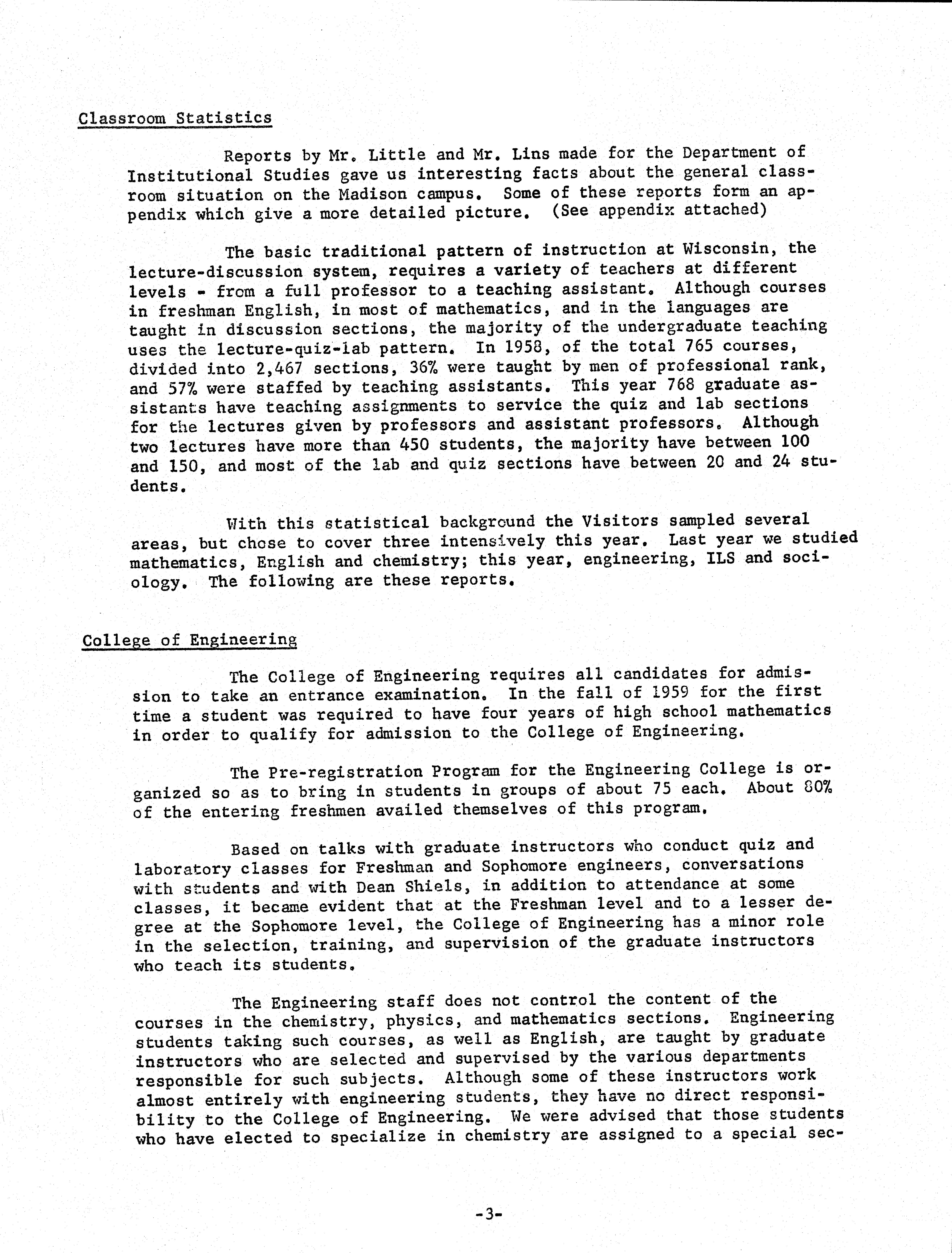 Classroom Statistics

Reports by Mr. Little and Mr. Lins made for the Department of Institutional Studies gave us interesting facts about the general classroom situation on the Madison campus. Some of these reports form an appendix which give a more detailed picture. (See appendix attached)

The basic traditional pattern of instruction at Wisconsin, the lecture-discussion system, requires a variety of teachers at different levels - from a full professor to a teaching assistant. Although courses in freshman English, in most of mathematics, and in the languages are taught in discussion sections, the majority of the undergraduate teaching uses the lecture-quiz-lab pattern. In 1958, of the total 765 courses, divided into 2,467 sections, 36% were taught by men of professional rank, and 57% were staffed by teaching assistants. This year 768 graduate assistants have teaching assignments to service the quiz and lab sections for the lectures given by professors and assistant professors. Although two lectures have more than 450 students, the majority have between 100 and 150, and most of the lab and quiz sections have between 20 and 24 students.

With this statistical background the Visitors sampled several areas, but chose to cover three intensively this year. Last year we studied mathematics, English and chemistry; this year, engineering, ILS and sociology. The following are these reports.

College of Engineering

The College of Engineering requires all candidates for admission to take an entrance examination. In the fall of 1959 for the first time a student was required to have four years of high school mathematics in order to qualify for admission to the College of Engineering.

The Pre-registration Program for the Engineering College is organized so as to bring in students in groups of about 75 each. About 80% of the entering freshmen availed themselves of this program.

Based on talks with graduate instructors who conduct quiz and laboratory classes for Freshman and Sophomore engineers, conversations with students and with Dean Shiels, in addition to attendance at some classes, it became evident that at the Freshman level and to a lesser degree at the Sophomore level, the College of Engineering has a minor role in the selection, training, and supervision of the graduate instructors who teach its students.

The Engineering staff does not control the content of the courses in the chemistry, physics, and mathematics sections. Engineering students taking such courses, as well as English, are taught by graduate instructors who are selected and supervised by the various departments responsible for such subjects. Although some of these instructors work almost entirely with engineering students, they have no direct responsibility to the College of Engineering. We were advised that those students who have elected to specialize in chemistry are assigned to a special sec-

-3-